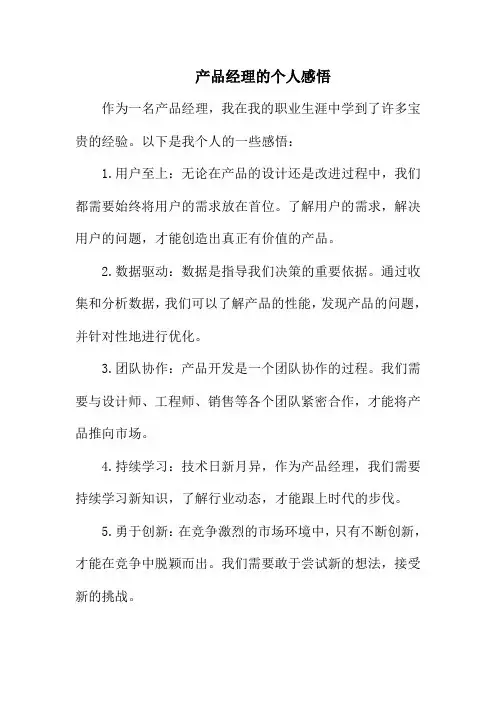 产品经理的个人感悟

作为一名产品经理，我在我的职业生涯中学到了许多宝贵的经验。以下是我个人的一些感悟：

1.用户至上：无论在产品的设计还是改进过程中，我们都需要始终将用户的需求放在首位。了解用户的需求，解决用户的问题，才能创造出真正有价值的产品。

2.数据驱动：数据是指导我们决策的重要依据。通过收集和分析数据，我们可以了解产品的性能，发现产品的问题，并针对性地进行优化。

3.团队协作：产品开发是一个团队协作的过程。我们需要与设计师、工程师、销售等各个团队紧密合作，才能将产品推向市场。

4.持续学习：技术日新月异，作为产品经理，我们需要持续学习新知识，了解行业动态，才能跟上时代的步伐。

5.勇于创新：在竞争激烈的市场环境中，只有不断创新，才能在竞争中脱颖而出。我们需要敢于尝试新的想法，接受新的挑战。